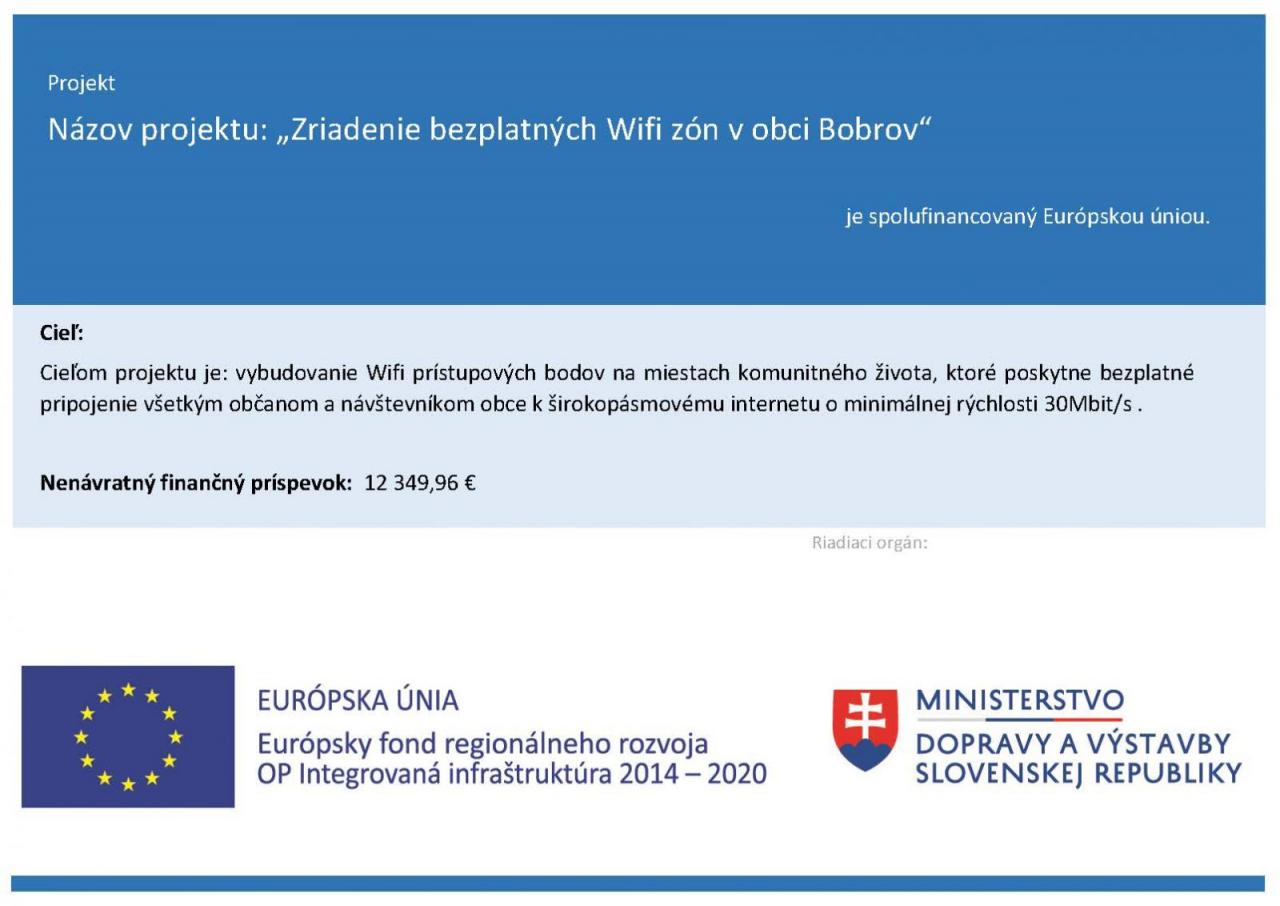 Projekt

Názov projektu: „Zriadenie bezplatných Wifi zón v obci Bobrov“

je spolufinancovaný Európskou úniou.

Cieľ:

Cieľom projektu je: vybudovanie Wifi prístupových bodov na miestach komunitného života, ktoré poskytne bezplatné pripojenie všetkým občanom a návštevníkom obce k širokopásmovému internetu o minimálnej rýchlosti 30Mbit/s .

Nenávratný finančný príspevok: 12 349,96 €

Riadiaci orgán:

EURÓPSKA ÚNIA
Európsky fond regionálneho rozvoja
OP Integrovaná infraštruktúra 2014 – 2020

MINISTERSTVO
DOPRAVY A VÝSTAVBY
SLOVENSKEJ REPUBLIKY